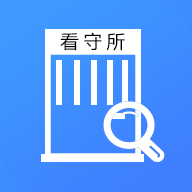 看守所